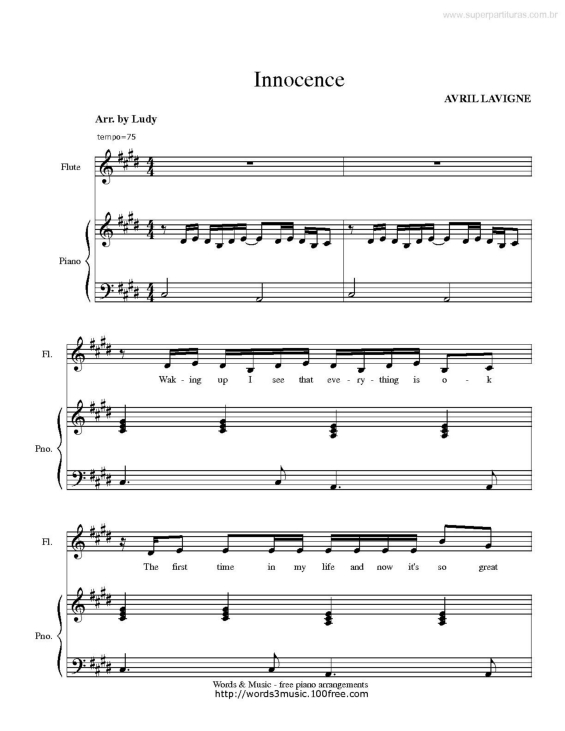 www.superpartituras.com.br

Innocence

AVRIL LAVIGNE

Arr. by Ludy

tempo=75

Flute

Piano

Fl.

Wak - ing up I see that eve - ry - thing is o - k

Pno.

Fl.

The first time in my life and now it's so great

Pno.

Words & Music - free piano arrangements
http://words3music.100free.com